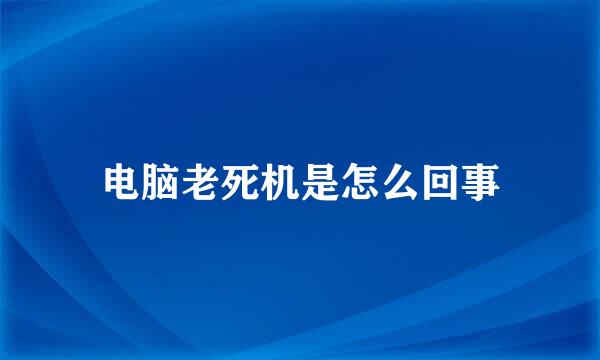 电脑老死机是怎么回事